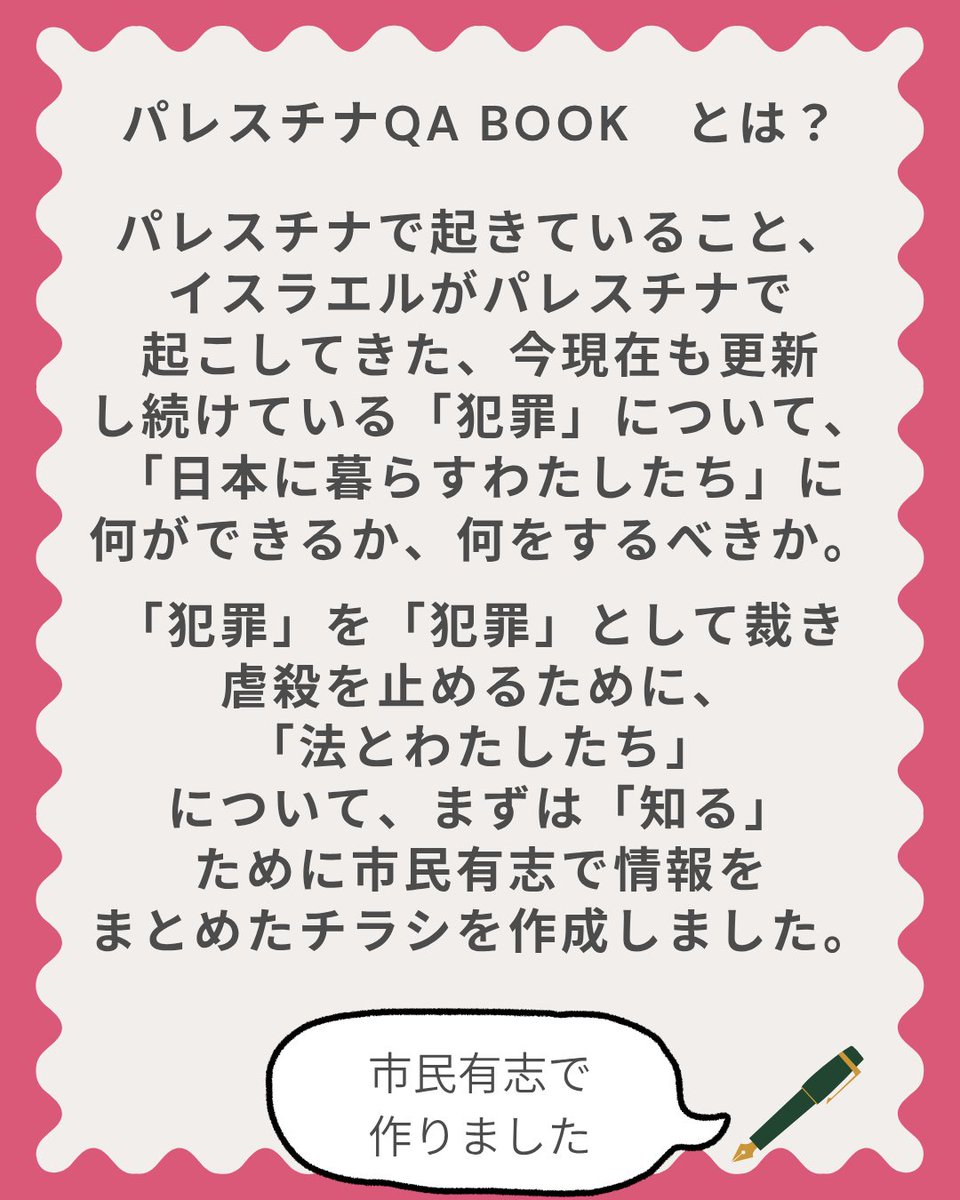 パレスチナQA BOOK　とは？

パレスチナで起きていること、イスラエルがパレスチナで起こしてきた、今現在も更新し続けている「犯罪」について、「日本に暮らすわたしたち」に何ができるか、何をするべきか。

「犯罪」を「犯罪」として裁き虐殺を止めるために、「法とわたしたち」について、まずは「知る」ために市民有志で情報をまとめたチラシを作成しました。

市民有志で作りました